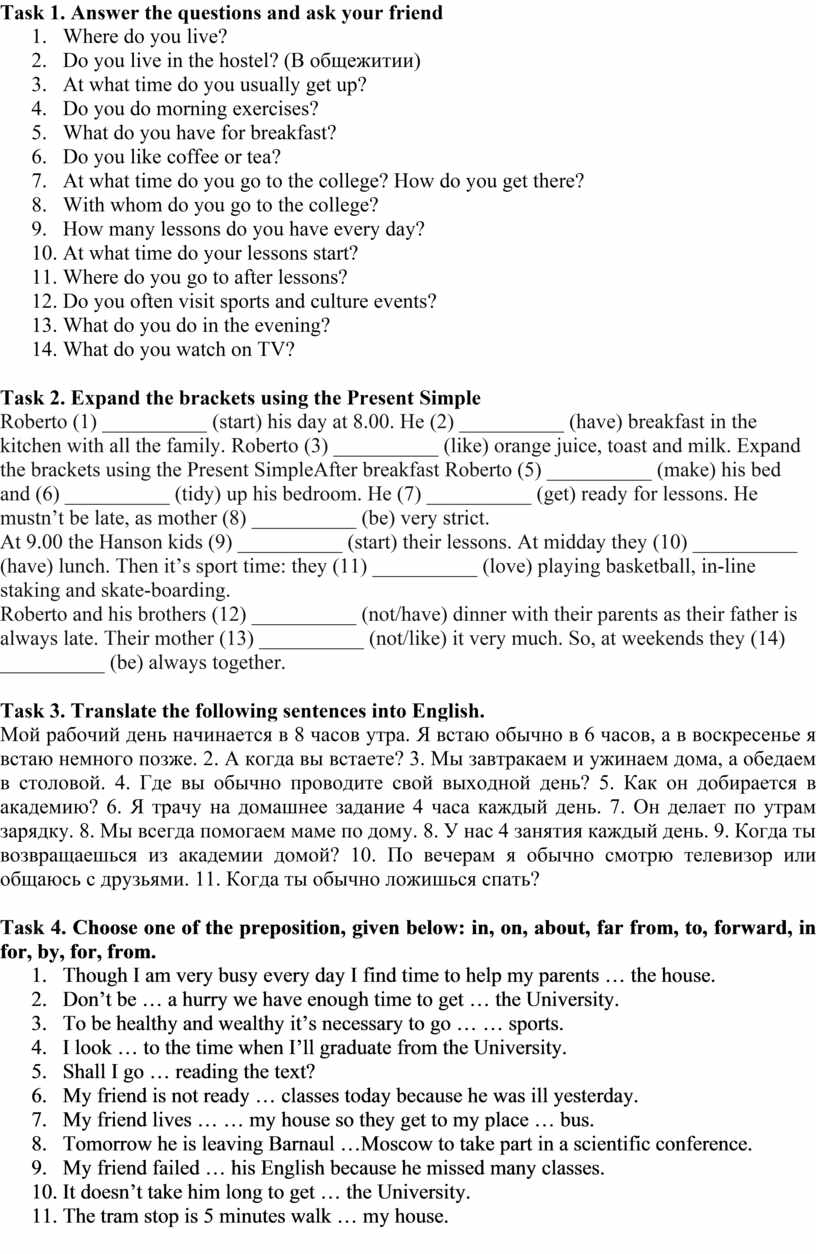 **Task 1. Answer the questions and ask your friend**
1. Where do you live?
2. Do you live in the hostel? (В общежитии)
3. At what time do you usually get up?
4. Do you do morning exercises?
5. What do you have for breakfast?
6. Do you like coffee or tea?
7. At what time do you go to the college? How do you get there?
8. With whom do you go to the college?
9. How many lessons do you have every day?
10. At what time do your lessons start?
11. Where do you go to after lessons?
12. Do you often visit sports and culture events?
13. What do you do in the evening?
14. What do you watch on TV?

**Task 2. Expand the brackets using the Present Simple**
Roberto (1) __________ (start) his day at 8.00. He (2) __________ (have) breakfast in the kitchen with all the family. Roberto (3) __________ (like) orange juice, toast and milk. Expand the brackets using the Present SimpleAfter breakfast Roberto (5) __________ (make) his bed and (6) __________ (tidy) up his bedroom. He (7) __________ (get) ready for lessons. He mustn't be late, as mother (8) __________ (be) very strict.
At 9.00 the Hanson kids (9) __________ (start) their lessons. At midday they (10) __________ (have) lunch. Then it's sport time: they (11) __________ (love) playing basketball, in-line staking and skate-boarding.
Roberto and his brothers (12) __________ (not/have) dinner with their parents as their father is always late. Their mother (13) __________ (not/like) it very much. So, at weekends they (14) __________ (be) always together.

**Task 3. Translate the following sentences into English.**
Мой рабочий день начинается в 8 часов утра. Я встаю обычно в 6 часов, а в воскресенье я встаю немного позже. 2. А когда вы встаете? 3. Мы завтракаем и ужинаем дома, а обедаем в столовой. 4. Где вы обычно проводите свой выходной день? 5. Как он добирается в академию? 6. Я трачу на домашнее задание 4 часа каждый день. 7. Он делает по утрам зарядку. 8. Мы всегда помогаем маме по дому. 8. У нас 4 занятия каждый день. 9. Когда ты возвращаешься из академии домой? 10. По вечерам я обычно смотрю телевизор или общаюсь с друзьями. 11. Когда ты обычно ложишься спать?

**Task 4. Choose one of the preposition, given below: in, on, about, far from, to, forward, in for, by, for, from.**
1. Though I am very busy every day I find time to help my parents … the house.
2. Don't be … a hurry we have enough time to get … the University.
3. To be healthy and wealthy it's necessary to go … … sports.
4. I look … to the time when I'll graduate from the University.
5. Shall I go … reading the text?
6. My friend is not ready … classes today because he was ill yesterday.
7. My friend lives … … my house so they get to my place … bus.
8. Tomorrow he is leaving Barnaul …Moscow to take part in a scientific conference.
9. My friend failed … his English because he missed many classes.
10. It doesn't take him long to get … the University.
11. The tram stop is 5 minutes walk … my house.